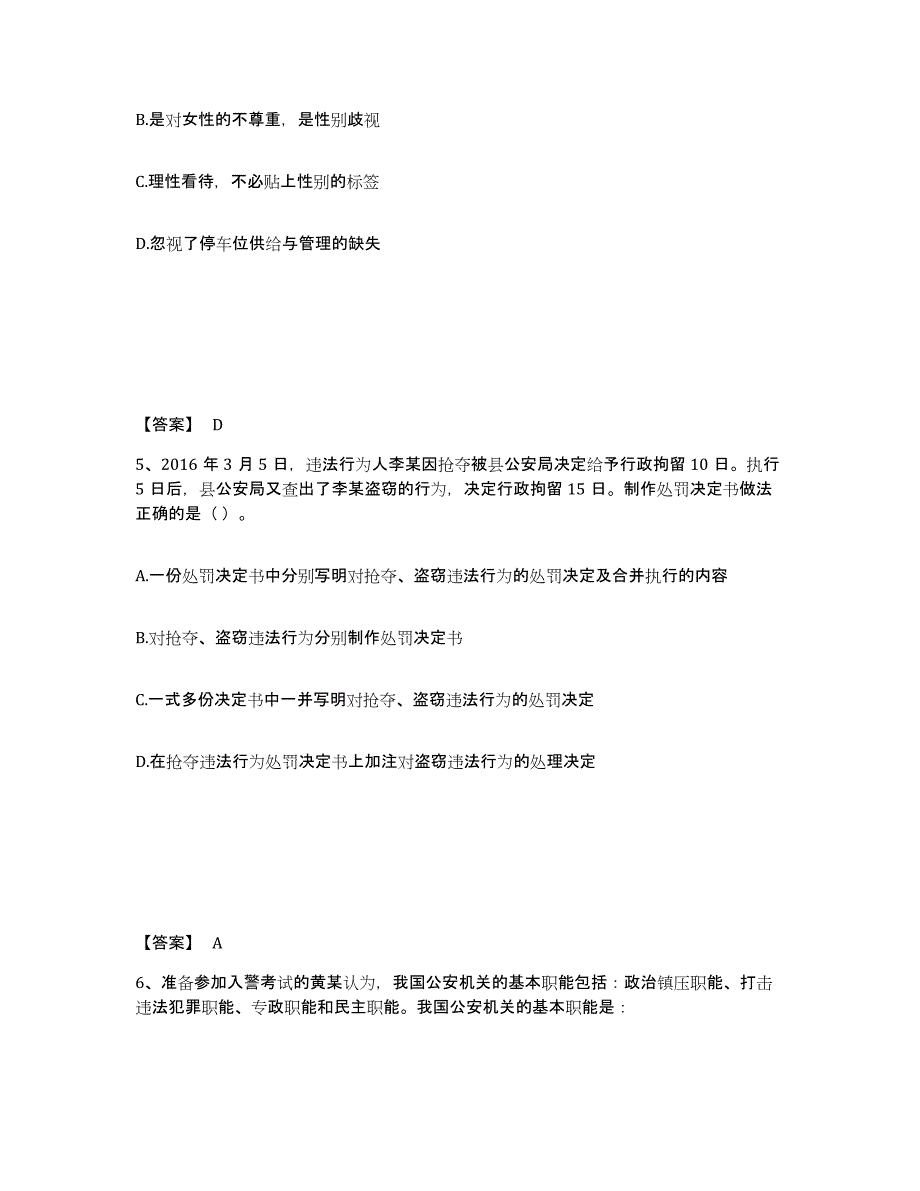 B.是对女性的不尊重，是性别歧视

C.理性看待，不必贴上性别的标签

D.忽视了停车位供给与管理的缺失

【答案】 D

5、2016 年 3 月 5 日，违法行为人李某因抢夺被县公安局决定给予行政拘留 10 日。执行 5 日后，县公安局又查出了李某盗窃的行为，决定行政拘留 15 日。制作处罚决定书做法正确的是（ ）。

A.一份处罚决定书中分别写明对抢夺、盗窃违法行为的处罚决定及合并执行的内容

B.对抢夺、盗窃违法行为分别制作处罚决定书

C.一式多份决定书中一并写明对抢夺、盗窃违法行为的处罚决定

D.在抢夺违法行为处罚决定书上加注对盗窃违法行为的处理决定

【答案】 A

6、准备参加入警考试的黄某认为，我国公安机关的基本职能包括：政治镇压职能、打击违法犯罪职能、专政职能和民主职能。我国公安机关的基本职能是：